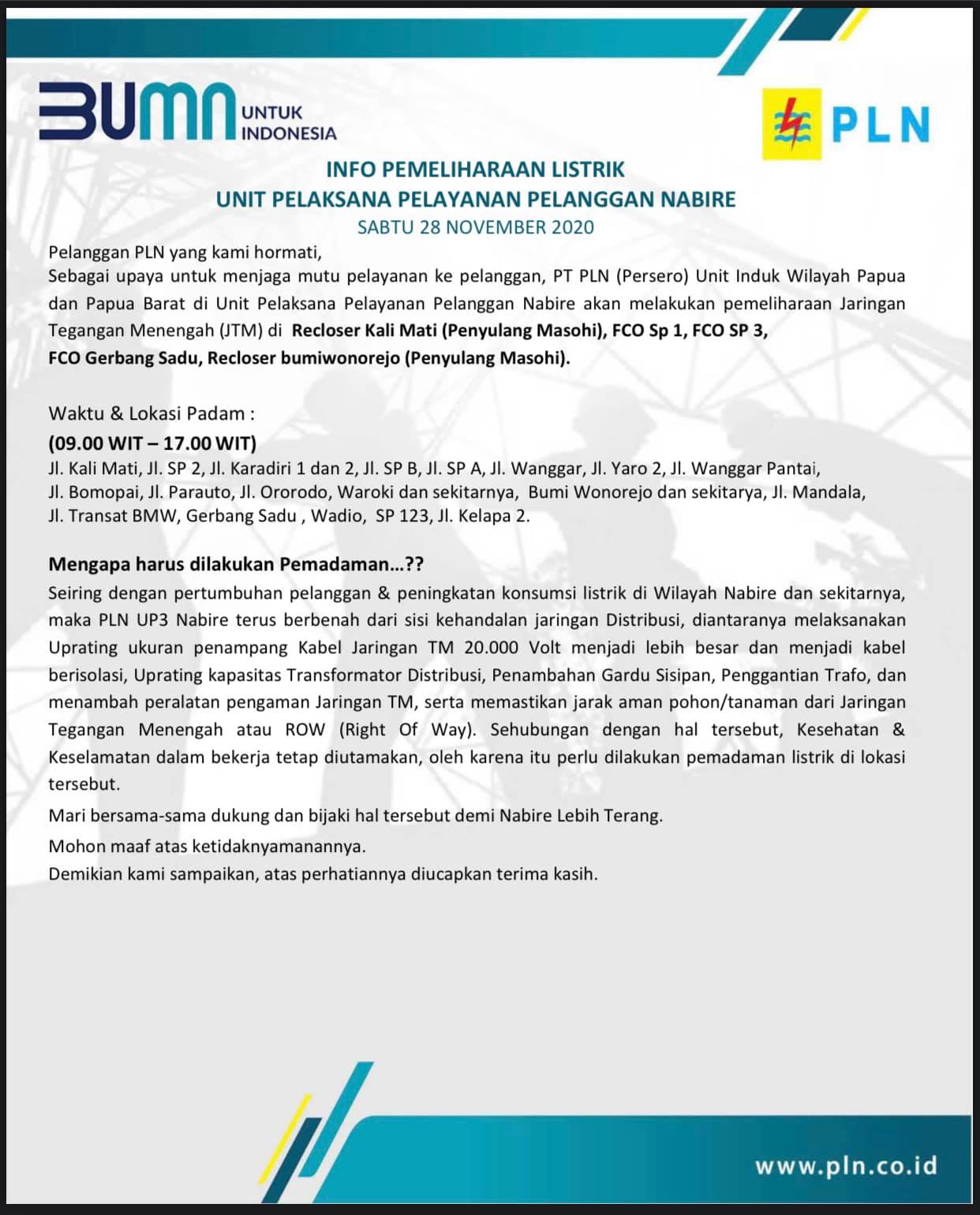 BUMN UNTUK INDONESIA

PLN

INFO PEMELIHARAAN LISTRIK
UNIT PELAKSANA PELAYANAN PELANGGAN NABIRE
SABTU 28 NOVEMBER 2020

Pelanggan PLN yang kami hormati,
Sebagai upaya untuk menjaga mutu pelayanan ke pelanggan, PT PLN (Persero) Unit Induk Wilayah Papua dan Papua Barat di Unit Pelaksana Pelayanan Pelanggan Nabire akan melakukan pemeliharaan Jaringan Tegangan Menengah (JTM) di Recloser Kali Mati (Penyulang Masohi), FCO Sp 1, FCO SP 3, FCO Gerbang Sadu, Recloser bumiwonorejo (Penyulang Masohi).

Waktu & Lokasi Padam :
(09.00 WIT – 17.00 WIT)
Jl. Kali Mati, Jl. SP 2, Jl. Karadiri 1 dan 2, Jl. SP B, Jl. SP A, Jl. Wanggar, Jl. Yaro 2, Jl. Wanggar Pantai, Jl. Bomopai, Jl. Parauto, Jl. Ororodo, Waroki dan sekitarnya, Bumi Wonorejo dan sekitarya, Jl. Mandala, Jl. Transat BMW, Gerbang Sadu , Wadio, SP 123, Jl. Kelapa 2.

Mengapa harus dilakukan Pemadaman...??
Seiring dengan pertumbuhan pelanggan & peningkatan konsumsi listrik di Wilayah Nabire dan sekitarnya, maka PLN UP3 Nabire terus berbenah dari sisi kehandalan jaringan Distribusi, diantaranya melaksanakan Uprating ukuran penampang Kabel Jaringan TM 20.000 Volt menjadi lebih besar dan menjadi kabel berisolasi, Uprating kapasitas Transformator Distribusi, Penambahan Gardu Sisipan, Penggantian Trafo, dan menambah peralatan pengaman Jaringan TM, serta memastikan jarak aman pohon/tanaman dari Jaringan Tegangan Menengah atau ROW (Right Of Way). Sehubungan dengan hal tersebut, Kesehatan & Keselamatan dalam bekerja tetap diutamakan, oleh karena itu perlu dilakukan pemadaman listrik di lokasi tersebut.

Mari bersama-sama dukung dan bijaki hal tersebut demi Nabire Lebih Terang.

Mohon maaf atas ketidaknyamanannya.

Demikian kami sampaikan, atas perhatiannya diucapkan terima kasih.

www.pln.co.id